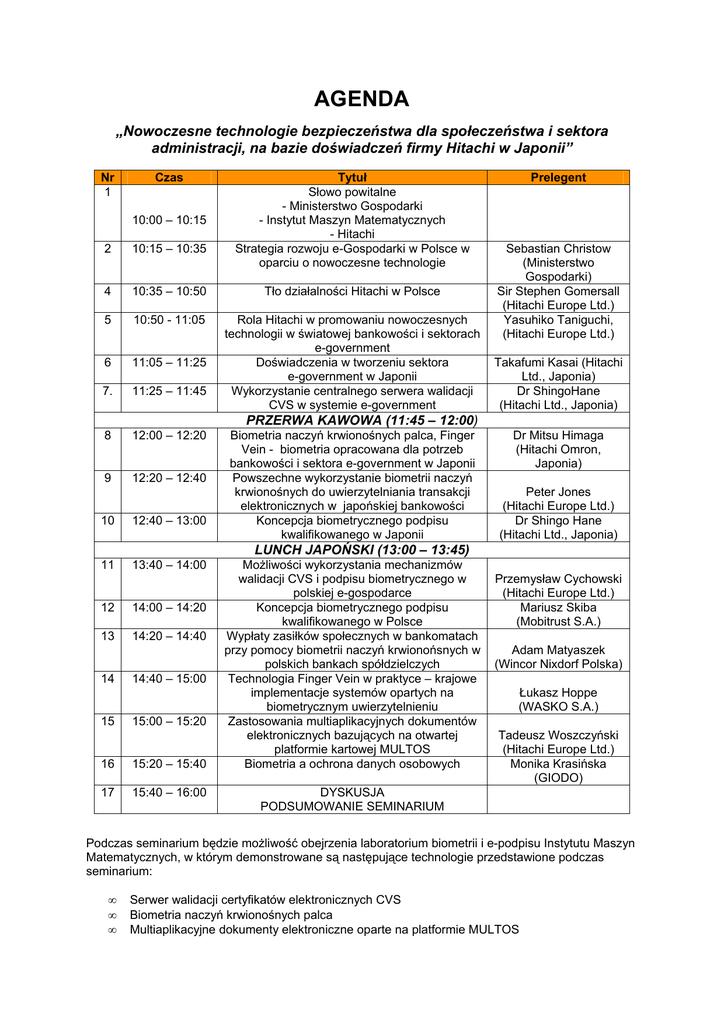 AGENDA

„Nowoczesne technologie bezpieczeństwa dla społeczeństwa i sektora administracji, na bazie doświadczeń firmy Hitachi w Japonii"

| Nr | Czas | Tytuł | Prelegent |
|---|---|---|---|
| 1 | 10:00 – 10:15 | Słowo powitalne - Ministerstwo Gospodarki - Instytut Maszyn Matematycznych - Hitachi | |
| 2 | 10:15 – 10:35 | Strategia rozwoju e-Gospodarki w Polsce w oparciu o nowoczesne technologie | Sebastian Christow (Ministerstwo Gospodarki) |
| 4 | 10:35 – 10:50 | Tło działalności Hitachi w Polsce | Sir Stephen Gomersall (Hitachi Europe Ltd.) |
| 5 | 10:50 - 11:05 | Rola Hitachi w promowaniu nowoczesnych technologii w światowej bankowości i sektorach e-government | Yasuhiko Taniguchi, (Hitachi Europe Ltd.) |
| 6 | 11:05 – 11:25 | Doświadczenia w tworzeniu sektora e-government w Japonii | Takafumi Kasai (Hitachi Ltd., Japonia) |
| 7. | 11:25 – 11:45 | Wykorzystanie centralnego serwera walidacji CVS w systemie e-government | Dr ShingoHane (Hitachi Ltd., Japonia) |
| PRZERWA KAWOWA (11:45 – 12:00) | | | |
| 8 | 12:00 – 12:20 | Biometria naczyń krwionośnych palca, Finger Vein - biometria opracowana dla potrzeb bankowości i sektora e-government w Japonii | Dr Mitsu Himaga (Hitachi Omron, Japonia) |
| 9 | 12:20 – 12:40 | Powszechne wykorzystanie biometrii naczyń krwionośnych do uwierzytelniania transakcji elektronicznych w japońskiej bankowości | Peter Jones (Hitachi Europe Ltd.) |
| 10 | 12:40 – 13:00 | Koncepcja biometrycznego podpisu kwalifikowanego w Japonii | Dr Shingo Hane (Hitachi Ltd., Japonia) |
| LUNCH JAPOŃSKI (13:00 – 13:45) | | | |
| 11 | 13:40 – 14:00 | Możliwości wykorzystania mechanizmów walidacji CVS i podpisu biometrycznego w polskiej e-gospodarce | Przemysław Cychowski (Hitachi Europe Ltd.) |
| 12 | 14:00 – 14:20 | Koncepcja biometrycznego podpisu kwalifikowanego w Polsce | Mariusz Skiba (Mobitrust S.A.) |
| 13 | 14:20 – 14:40 | Wypłaty zasiłków społecznych w bankomatach przy pomocy biometrii naczyń krwionośnych w polskich bankach spółdzielczych | Adam Matyaszek (Wincor Nixdorf Polska) |
| 14 | 14:40 – 15:00 | Technologia Finger Vein w praktyce – krajowe implementacje systemów opartych na biometrycznym uwierzytelnieniu | Łukasz Hoppe (WASKO S.A.) |
| 15 | 15:00 – 15:20 | Zastosowania multiaplikacyjnych dokumentów elektronicznych bazujących na otwartej platformie kartowej MULTOS | Tadeusz Woszczyński (Hitachi Europe Ltd.) |
| 16 | 15:20 – 15:40 | Biometria a ochrona danych osobowych | Monika Krasińska (GIODO) |
| 17 | 15:40 – 16:00 | DYSKUSJA PODSUMOWANIE SEMINARIUM | |

Podczas seminarium będzie możliwość obejrzenia laboratorium biometrii i e-podpisu Instytutu Maszyn Matematycznych, w którym demonstrowane są następujące technologie przedstawione podczas seminarium:

∞ Serwer walidacji certyfikatów elektronicznych CVS
∞ Biometria naczyń krwionośnych palca
∞ Multiaplikacyjne dokumenty elektroniczne oparte na platformie MULTOS